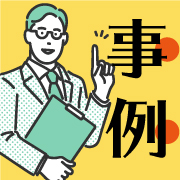 事例